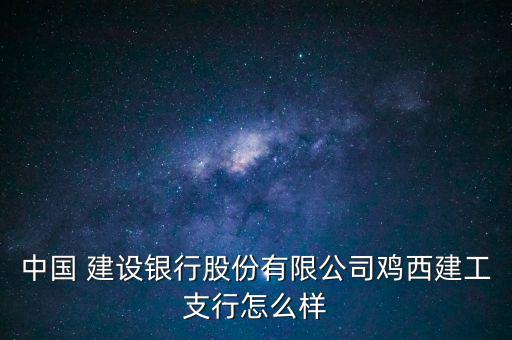 中国 建设银行股份有限公司鸡西建工支行怎么样